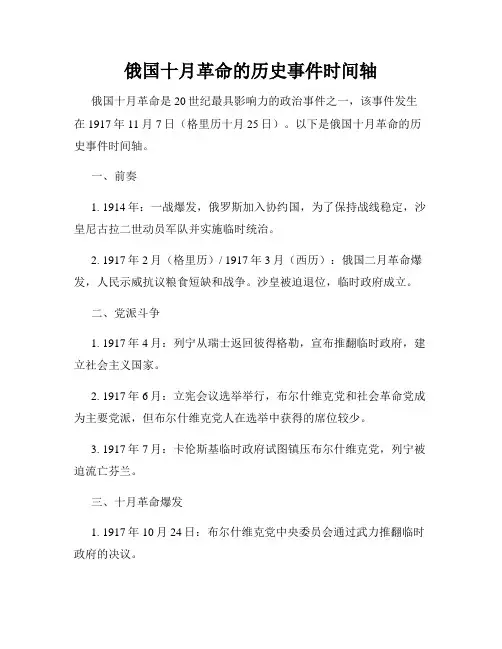 俄国十月革命的历史事件时间轴

俄国十月革命是20世纪最具影响力的政治事件之一，该事件发生在1917年11月7日（格里历十月25日）。以下是俄国十月革命的历史事件时间轴。

一、前奏

1. 1914年：一战爆发，俄罗斯加入协约国，为了保持战线稳定，沙皇尼古拉二世动员军队并实施临时统治。

2. 1917年2月（格里历）/ 1917年3月（西历）：俄国二月革命爆发，人民示威抗议粮食短缺和战争。沙皇被迫退位，临时政府成立。

二、党派斗争

1. 1917年4月：列宁从瑞士返回彼得格勒，宣布推翻临时政府，建立社会主义国家。

2. 1917年6月：立宪会议选举举行，布尔什维克党和社会革命党成为主要党派，但布尔什维克党人在选举中获得的席位较少。

3. 1917年7月：卡伦斯基临时政府试图镇压布尔什维克党，列宁被迫流亡芬兰。

三、十月革命爆发

1. 1917年10月24日：布尔什维克党中央委员会通过武力推翻临时政府的决议。